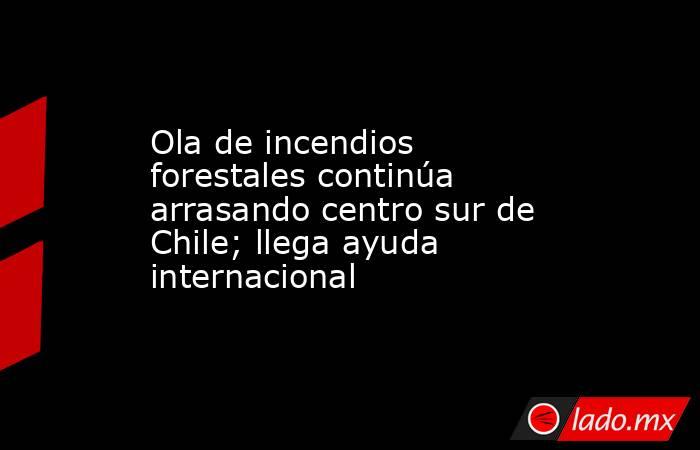 Ola de incendios forestales continúa arrasando centro sur de Chile; llega ayuda internacional

lado.mx